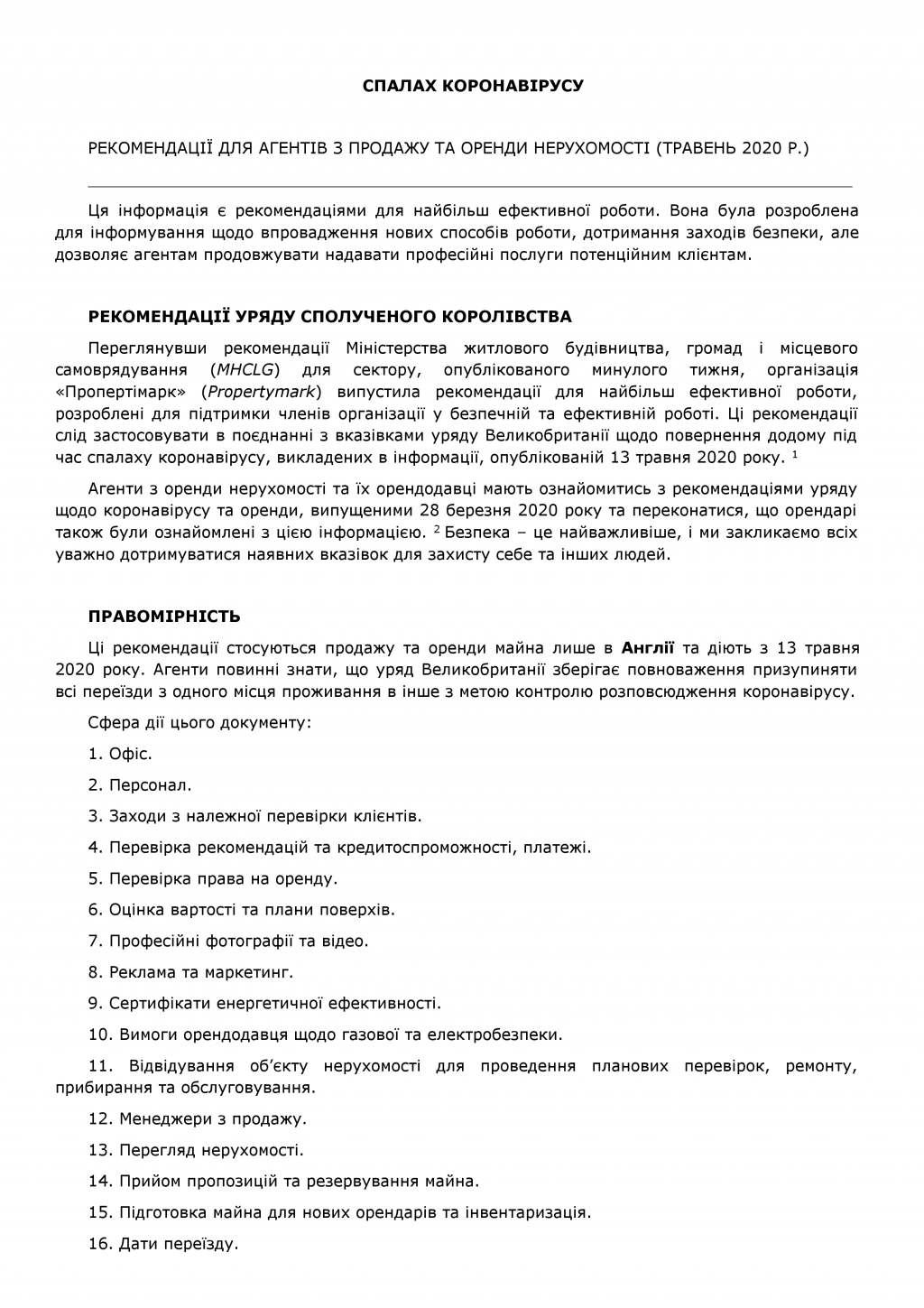 СПАЛАХ КОРОНАВІРУСУ

РЕКОМЕНДАЦІЇ ДЛЯ АГЕНТІВ З ПРОДАЖУ ТА ОРЕНДИ НЕРУХОМОСТІ (ТРАВЕНЬ 2020 Р.)

Ця інформація є рекомендаціями для найбільш ефективної роботи. Вона була розроблена для інформування щодо впровадження нових способів роботи, дотримання заходів безпеки, але дозволяє агентам продовжувати надавати професійні послуги потенційним клієнтам.

РЕКОМЕНДАЦІЇ УРЯДУ СПОЛУЧЕНОГО КОРОЛІВСТВА

Переглянувши рекомендації Міністерства житлового будівництва, громад і місцевого самоврядування (MHCLG) для сектору, опублікованого минулого тижня, організація «Пропертімарк» (Propertymark) випустила рекомендації для найбільш ефективної роботи, розроблені для підтримки членів організації у безпечній та ефективній роботі. Ці рекомендації слід застосовувати в поєднанні з вказівками уряду Великобританії щодо повернення додому під час спалаху коронавірусу, викладених в інформації, опублікованій 13 травня 2020 року. $^1$

Агенти з оренди нерухомості та їх орендодавці мають ознайомитись з рекомендаціями уряду щодо коронавірусу та оренди, випущеними 28 березня 2020 року та переконатися, що орендарі також були ознайомлені з цією інформацією. $^2$ Безпека – це найважливіше, і ми закликаємо всіх уважно дотримуватися наявних вказівок для захисту себе та інших людей.

ПРАВОМІРНІСТЬ

Ці рекомендації стосуються продажу та оренди майна лише в Англії та діють з 13 травня 2020 року. Агенти повинні знати, що уряд Великобританії зберігає повноваження призупиняти всі переїзди з одного місця проживання в інше з метою контролю розповсюдження коронавірусу.

Сфера дії цього документу:

1. Офіс.

2. Персонал.

3. Заходи з належної перевірки клієнтів.

4. Перевірка рекомендацій та кредитоспроможності, платежі.

5. Перевірка права на оренду.

6. Оцінка вартості та плани поверхів.

7. Професійні фотографії та відео.

8. Реклама та маркетинг.

9. Сертифікати енергетичної ефективності.

10. Вимоги орендодавця щодо газової та електробезпеки.

11. Відвідування об'єкту нерухомості для проведення планових перевірок, ремонту, прибирання та обслуговування.

12. Менеджери з продажу.

13. Перегляд нерухомості.

14. Прийом пропозицій та резервування майна.

15. Підготовка майна для нових орендарів та інвентаризація.

16. Дати переїзду.